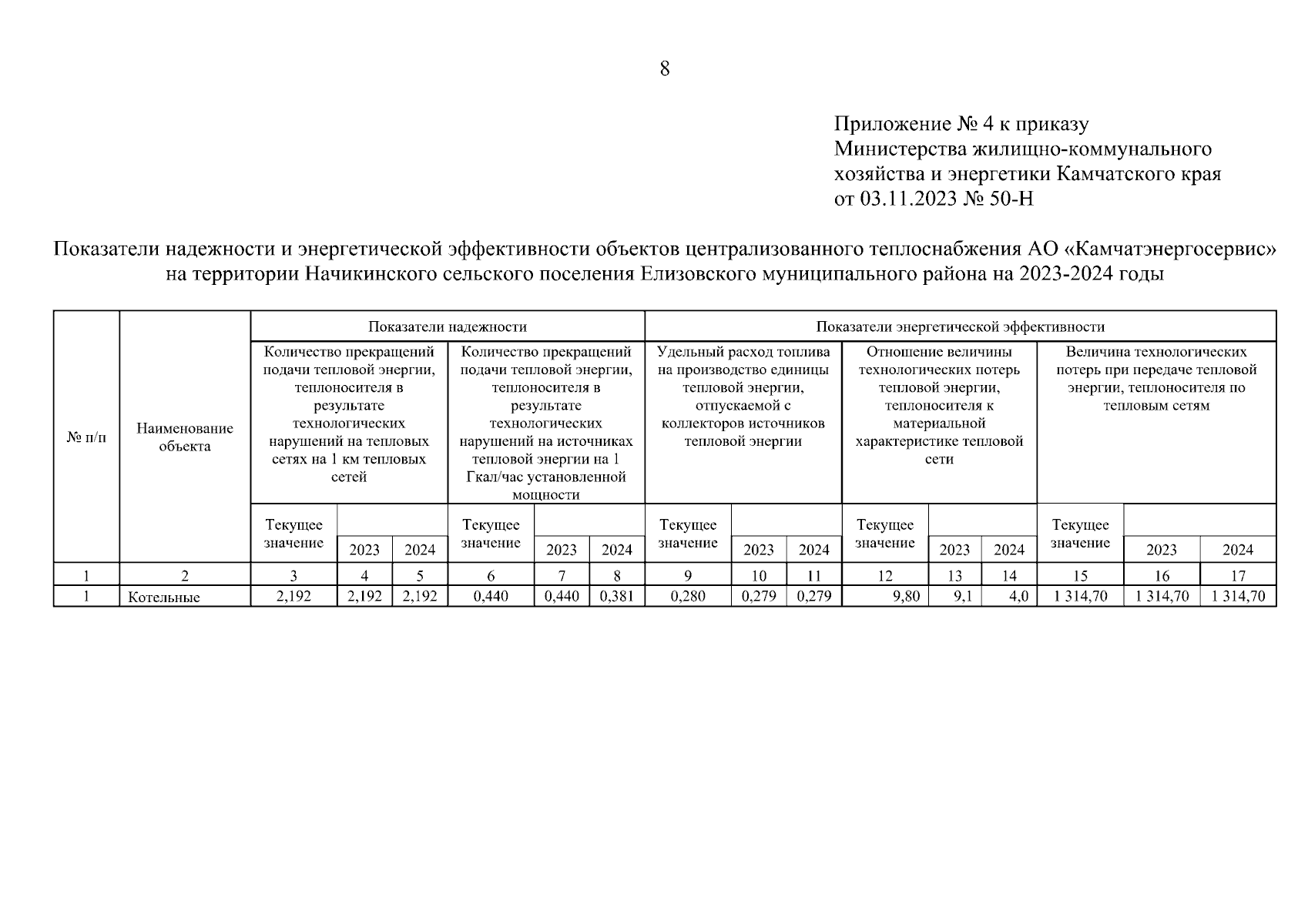 8

Приложение № 4 к приказу
Министерства жилищно-коммунального хозяйства и энергетики Камчатского края
от 03.11.2023 № 50-Н

Показатели надежности и энергетической эффективности объектов централизованного теплоснабжения АО «Камчатэнергосервис» на территории Начикинского сельского поселения Елизовского муниципального района на 2023-2024 годы

| № п/п | Наименование объекта | Показатели надежности | | | | | | Показатели энергетической эффективности | | | | | | | | |
|---|---|---|---|---|---|---|---|---|---|---|---|---|---|---|---|---|
| | | Количество прекращений подачи тепловой энергии, теплоносителя в результате технологических нарушений на тепловых сетях на 1 км тепловых сетей | | | Количество прекращений подачи тепловой энергии, теплоносителя в результате технологических нарушений на источниках тепловой энергии на 1 Гкал/час установленной мощности | | | Удельный расход топлива на производство единицы тепловой энергии, отпускаемой с коллекторов источников тепловой энергии | | | Отношение величины технологических потерь тепловой энергии, теплоносителя к материальной характеристике тепловой сети | | | Величина технологических потерь при передаче тепловой энергии, теплоносителя по тепловым сетям | | |
| | | Текущее значение | 2023 | 2024 | Текущее значение | 2023 | 2024 | Текущее значение | 2023 | 2024 | Текущее значение | 2023 | 2024 | Текущее значение | 2023 | 2024 |
| 1 | 2 | 3 | 4 | 5 | 6 | 7 | 8 | 9 | 10 | 11 | 12 | 13 | 14 | 15 | 16 | 17 |
| 1 | Котельные | 2,192 | 2,192 | 2,192 | 0,440 | 0,440 | 0,381 | 0,280 | 0,279 | 0,279 | 9,80 | 9,1 | 4,0 | 1 314,70 | 1 314,70 | 1 314,70 |